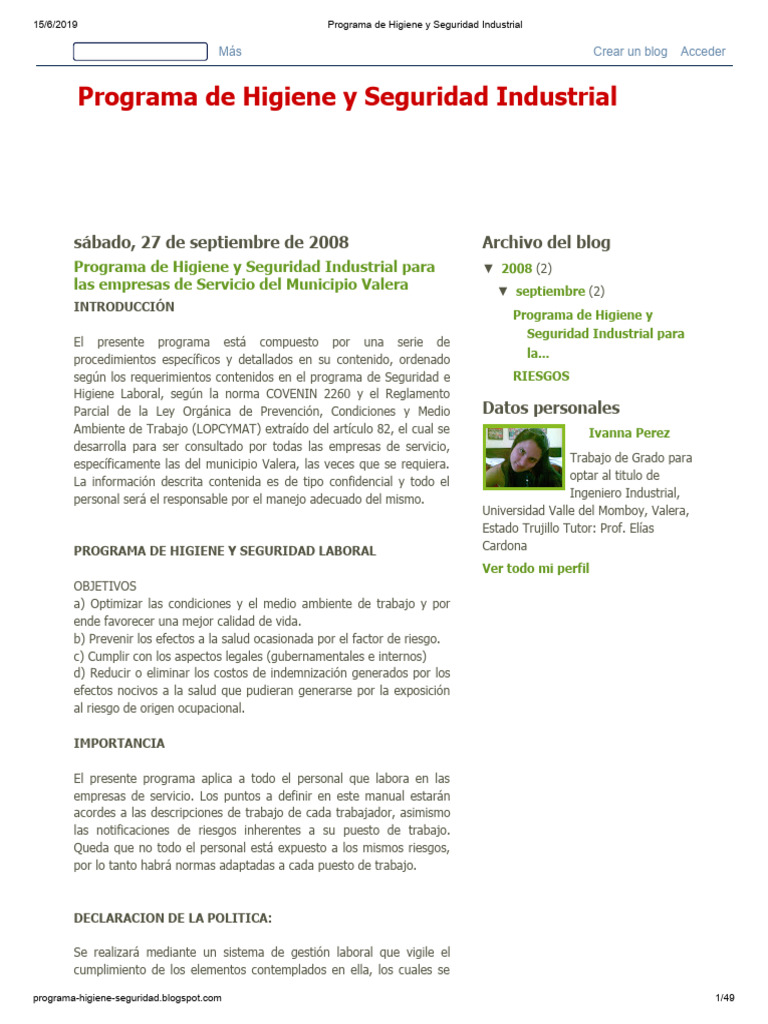 15/6/2019 Programa de Higiene y Seguridad Industrial

Más

Crear un blog Acceder

Programa de Higiene y Seguridad Industrial

sábado, 27 de septiembre de 2008

Programa de Higiene y Seguridad Industrial para las empresas de Servicio del Municipio Valera

INTRODUCCIÓN

El presente programa está compuesto por una serie de procedimientos específicos y detallados en su contenido, ordenado según los requerimientos contenidos en el programa de Seguridad e Higiene Laboral, según la norma COVENIN 2260 y el Reglamento Parcial de la Ley Orgánica de Prevención, Condiciones y Medio Ambiente de Trabajo (LOPCYMAT) extraído del artículo 82, el cual se desarrolla para ser consultado por todas las empresas de servicio, específicamente las del municipio Valera, las veces que se requiera. La información descrita contenida es de tipo confidencial y todo el personal será el responsable por el manejo adecuado del mismo.

PROGRAMA DE HIGIENE Y SEGURIDAD LABORAL

OBJETIVOS
a) Optimizar las condiciones y el medio ambiente de trabajo y por ende favorecer una mejor calidad de vida.
b) Prevenir los efectos a la salud ocasionada por el factor de riesgo.
c) Cumplir con los aspectos legales (gubernamentales e internos)
d) Reducir o eliminar los costos de indemnización generados por los efectos nocivos a la salud que pudieran generarse por la exposición al riesgo de origen ocupacional.

IMPORTANCIA

El presente programa aplica a todo el personal que labora en las empresas de servicio. Los puntos a definir en este manual estarán acordes a las descripciones de trabajo de cada trabajador, asimismo las notificaciones de riesgos inherentes a su puesto de trabajo. Queda que no todo el personal está expuesto a los mismos riesgos, por lo tanto habrá normas adaptadas a cada puesto de trabajo.

DECLARACION DE LA POLITICA:

Se realizará mediante un sistema de gestión laboral que vigile el cumplimiento de los elementos contemplados en ella, los cuales se

Archivo del blog

▼ 2008 (2)
▼ septiembre (2)
Programa de Higiene y Seguridad Industrial para la...
RIESGOS

Datos personales

Ivanna Perez

Trabajo de Grado para optar al titulo de Ingeniero Industrial, Universidad Valle del Momboy, Valera, Estado Trujillo Tutor: Prof. Elías Cardona

Ver todo mi perfil

programa-higiene-seguridad.blogspot.com 1/49